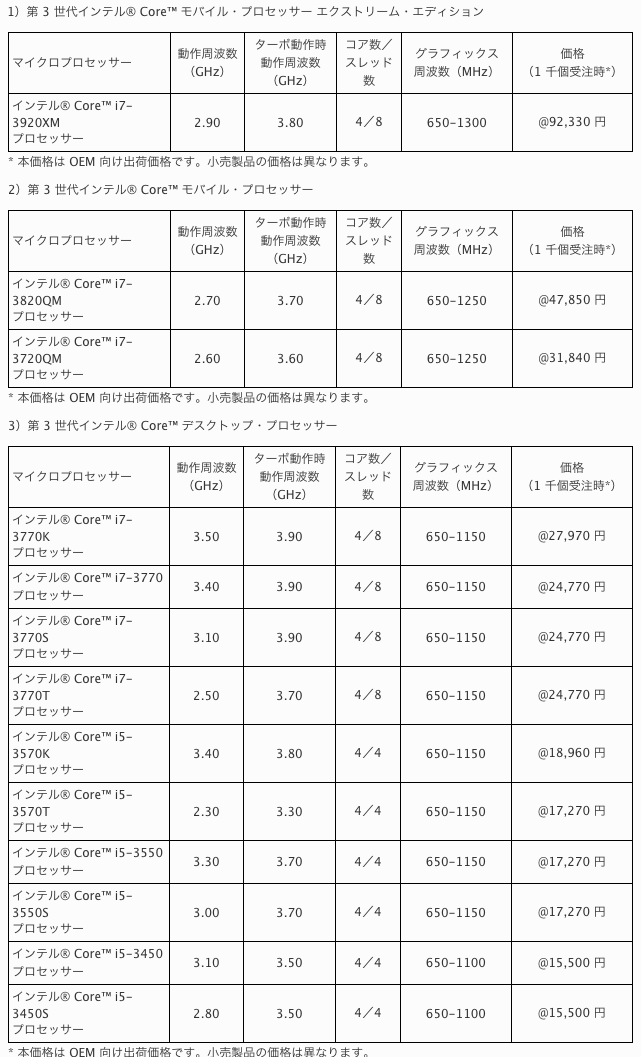 1）第 3 世代インテル® Core™ モバイル・プロセッサー エクストリーム・エディション

| マイクロプロセッサー | 動作周波数（GHz） | ターボ動作時動作周波数（GHz） | コア数／スレッド数 | グラフィックス周波数（MHz） | 価格（1 千個受注時*） |
|---|---|---|---|---|---|
| インテル® Core™ i7-3920XM プロセッサー | 2.90 | 3.80 | 4／8 | 650-1300 | @92,330 円 |

* 本価格は OEM 向け出荷価格です。小売製品の価格は異なります。

2）第 3 世代インテル® Core™ モバイル・プロセッサー

| マイクロプロセッサー | 動作周波数（GHz） | ターボ動作時動作周波数（GHz） | コア数／スレッド数 | グラフィックス周波数（MHz） | 価格（1 千個受注時*） |
|---|---|---|---|---|---|
| インテル® Core™ i7-3820QM プロセッサー | 2.70 | 3.70 | 4／8 | 650-1250 | @47,850 円 |
| インテル® Core™ i7-3720QM プロセッサー | 2.60 | 3.60 | 4／8 | 650-1250 | @31,840 円 |

* 本価格は OEM 向け出荷価格です。小売製品の価格は異なります。

3）第 3 世代インテル® Core™ デスクトップ・プロセッサー

| マイクロプロセッサー | 動作周波数（GHz） | ターボ動作時動作周波数（GHz） | コア数／スレッド数 | グラフィックス周波数（MHz） | 価格（1 千個受注時*） |
|---|---|---|---|---|---|
| インテル® Core™ i7-3770K プロセッサー | 3.50 | 3.90 | 4／8 | 650-1150 | @27,970 円 |
| インテル® Core™ i7-3770 プロセッサー | 3.40 | 3.90 | 4／8 | 650-1150 | @24,770 円 |
| インテル® Core™ i7-3770S プロセッサー | 3.10 | 3.90 | 4／8 | 650-1150 | @24,770 円 |
| インテル® Core™ i7-3770T プロセッサー | 2.50 | 3.70 | 4／8 | 650-1150 | @24,770 円 |
| インテル® Core™ i5-3570K プロセッサー | 3.40 | 3.80 | 4／4 | 650-1150 | @18,960 円 |
| インテル® Core™ i5-3570T プロセッサー | 2.30 | 3.30 | 4／4 | 650-1150 | @17,270 円 |
| インテル® Core™ i5-3550 プロセッサー | 3.30 | 3.70 | 4／4 | 650-1150 | @17,270 円 |
| インテル® Core™ i5-3550S プロセッサー | 3.00 | 3.70 | 4／4 | 650-1150 | @17,270 円 |
| インテル® Core™ i5-3450 プロセッサー | 3.10 | 3.50 | 4／4 | 650-1100 | @15,500 円 |
| インテル® Core™ i5-3450S プロセッサー | 2.80 | 3.50 | 4／4 | 650-1100 | @15,500 円 |

* 本価格は OEM 向け出荷価格です。小売製品の価格は異なります。